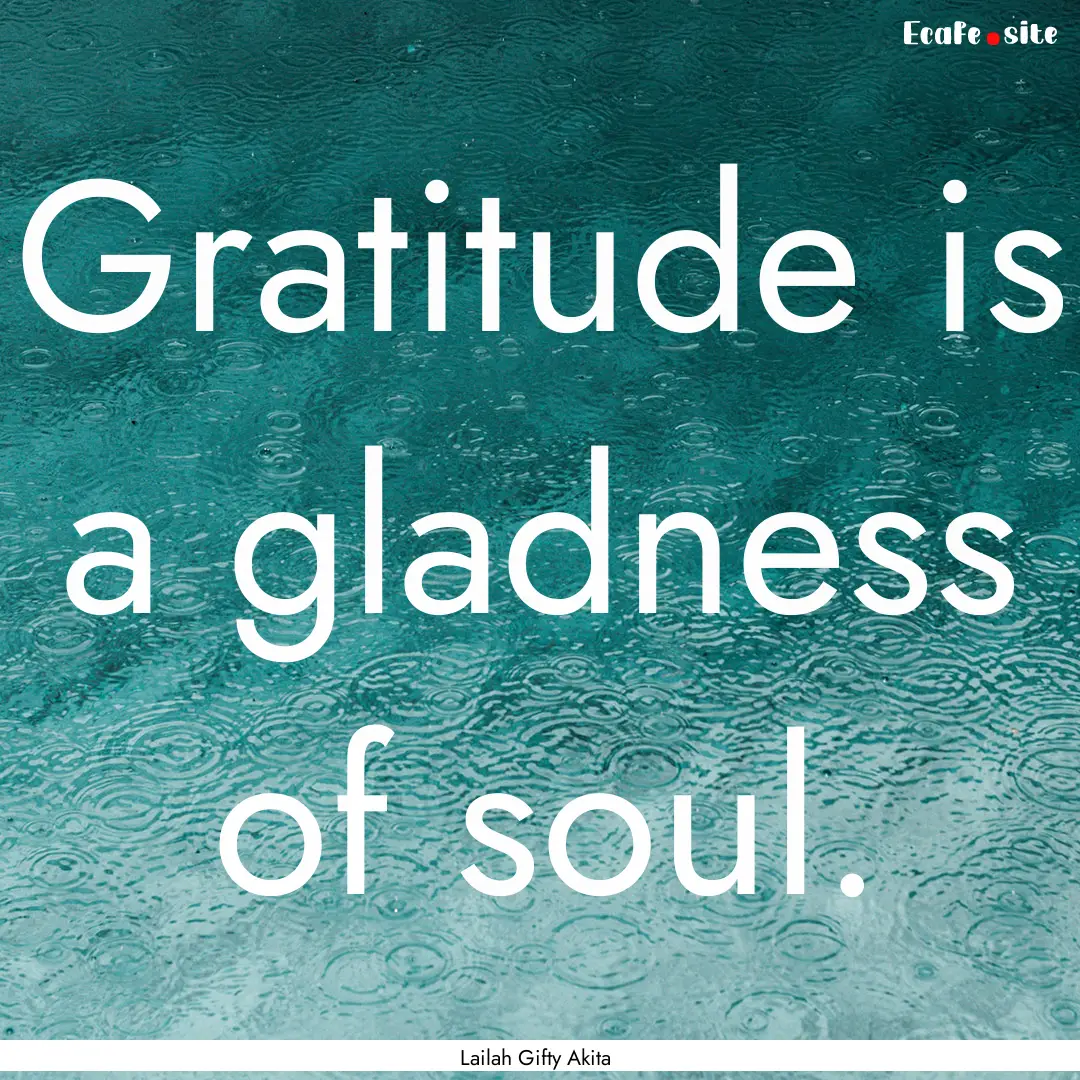 Ecafe.site

Gratitude is a gladness of soul.

Lailah Gifty Akita